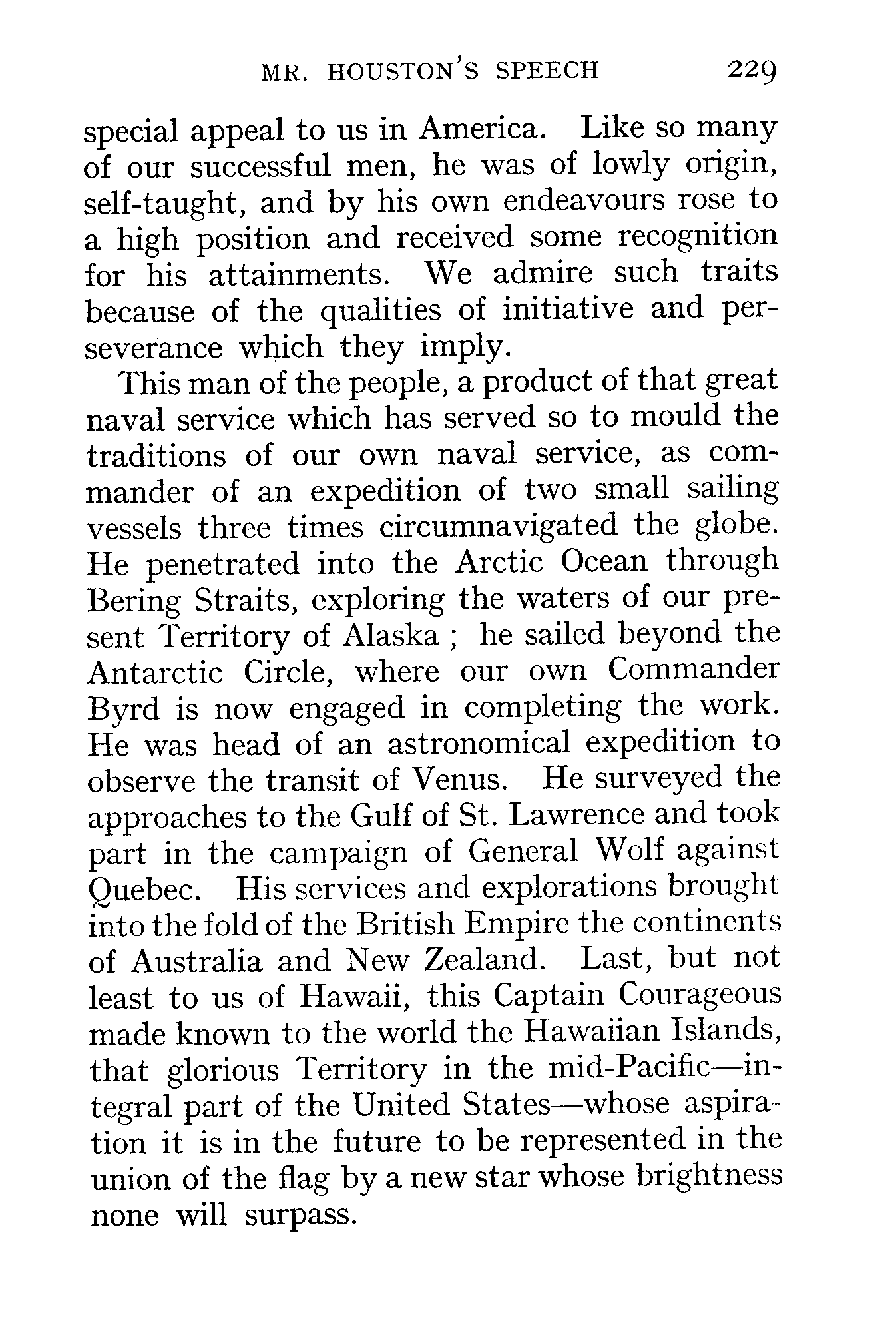 MR. HOUSTON'S SPEECH 229

special appeal to us in America. Like so many of our successful men, he was of lowly origin, self-taught, and by his own endeavours rose to a high position and received some recognition for his attainments. We admire such traits because of the qualities of initiative and perseverance which they imply.

This man of the people, a product of that great naval service which has served so to mould the traditions of our own naval service, as commander of an expedition of two small sailing vessels three times circumnavigated the globe. He penetrated into the Arctic Ocean through Bering Straits, exploring the waters of our present Territory of Alaska ; he sailed beyond the Antarctic Circle, where our own Commander Byrd is now engaged in completing the work. He was head of an astronomical expedition to observe the transit of Venus. He surveyed the approaches to the Gulf of St. Lawrence and took part in the campaign of General Wolf against Quebec. His services and explorations brought into the fold of the British Empire the continents of Australia and New Zealand. Last, but not least to us of Hawaii, this Captain Courageous made known to the world the Hawaiian Islands, that glorious Territory in the mid-Pacific—integral part of the United States—whose aspiration it is in the future to be represented in the union of the flag by a new star whose brightness none will surpass.